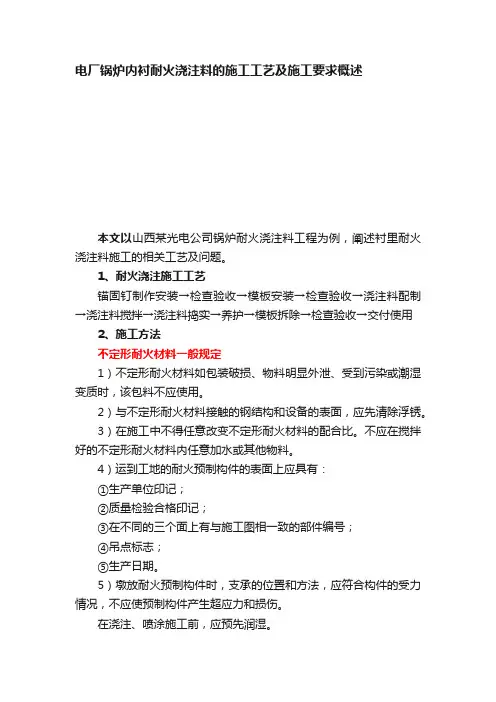 电厂锅炉内衬耐火浇注料的施工工艺及施工要求概述

本文以山西某光电公司锅炉耐火浇注料工程为例，阐述衬里耐火浇注料施工的相关工艺及问题。

1、耐火浇注施工工艺

锚固钉制作安装→检查验收→模板安装→检查验收→浇注料配制→浇注料搅拌→浇注料捣实→养护→模板拆除→检查验收→交付使用

2、施工方法

不定形耐火材料一般规定

1）不定形耐火材料如包装破损、物料明显外泄、受到污染或潮湿变质时，该包料不应使用。

2）与不定形耐火材料接触的钢结构和设备的表面，应先清除浮锈。

3）在施工中不得任意改变不定形耐火材料的配合比。不应在搅拌好的不定形耐火材料内任意加水或其他物料。

4）运到工地的耐火预制构件的表面上应具有：

①生产单位印记；

②质量检验合格印记；

③在不同的三个面上有与施工图相一致的部件编号；

④吊点标志；

⑤生产日期。

5）墩放耐火预制构件时，支承的位置和方法，应符合构件的受力情况，不应使预制构件产生超应力和损伤。

在浇注、喷涂施工前，应预先润湿。